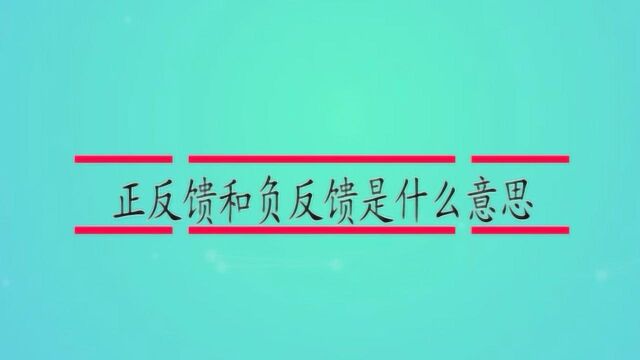 正反馈和负反馈是什么意思